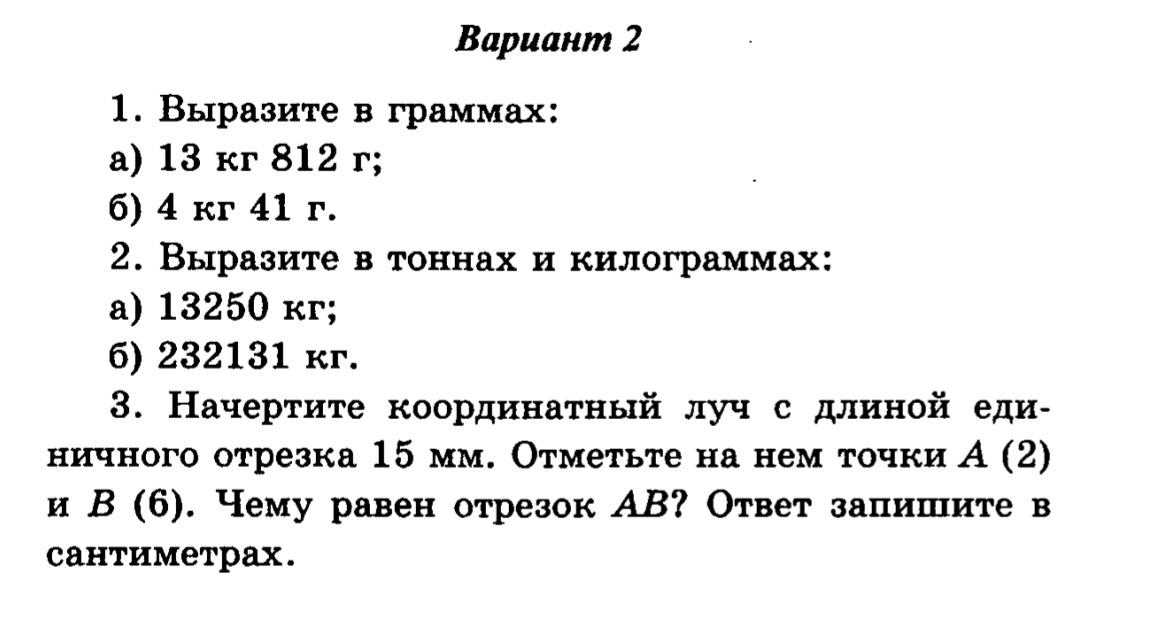 Вариант 2

1. Выразите в граммах:
а) 13 кг 812 г;
б) 4 кг 41 г.

2. Выразите в тоннах и килограммах:
а) 13250 кг;
б) 232131 кг.

3. Начертите координатный луч с длиной единичного отрезка 15 мм. Отметьте на нем точки $A$ (2) и $B$ (6). Чему равен отрезок $AB$? Ответ запишите в сантиметрах.